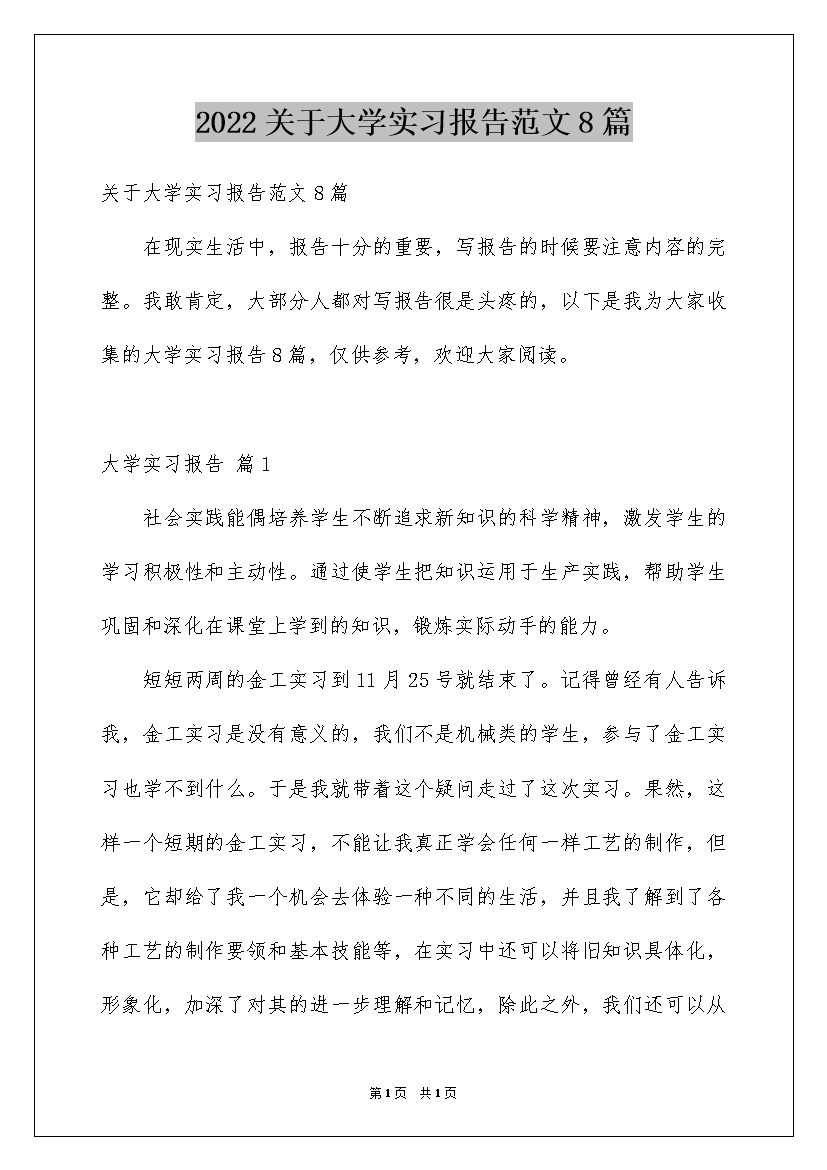 2022关于大学实习报告范文8篇

关于大学实习报告范文8篇

在现实生活中，报告十分的重要，写报告的时候要注意内容的完整。我敢肯定，大部分人都对写报告很是头疼的，以下是我为大家收集的大学实习报告8篇，仅供参考，欢迎大家阅读。

大学实习报告 篇1

社会实践能偶培养学生不断追求新知识的科学精神，激发学生的学习积极性和主动性。通过使学生把知识运用于生产实践，帮助学生巩固和深化在课堂上学到的知识，锻炼实际动手的能力。

短短两周的金工实习到11月25号就结束了。记得曾经有人告诉我，金工实习是没有意义的，我们不是机械类的学生，参与了金工实习也学不到什么。于是我就带着这个疑问走过了这次实习。果然，这样一个短期的金工实习，不能让我真正学会任何一样工艺的制作，但是，它却给了我一个机会去体验一种不同的生活，并且我了解到了各种工艺的制作要领和基本技能等，在实习中还可以将旧知识具体化，形象化，加深了对其的进一步理解和记忆，除此之外，我们还可以从

第1页 共1页